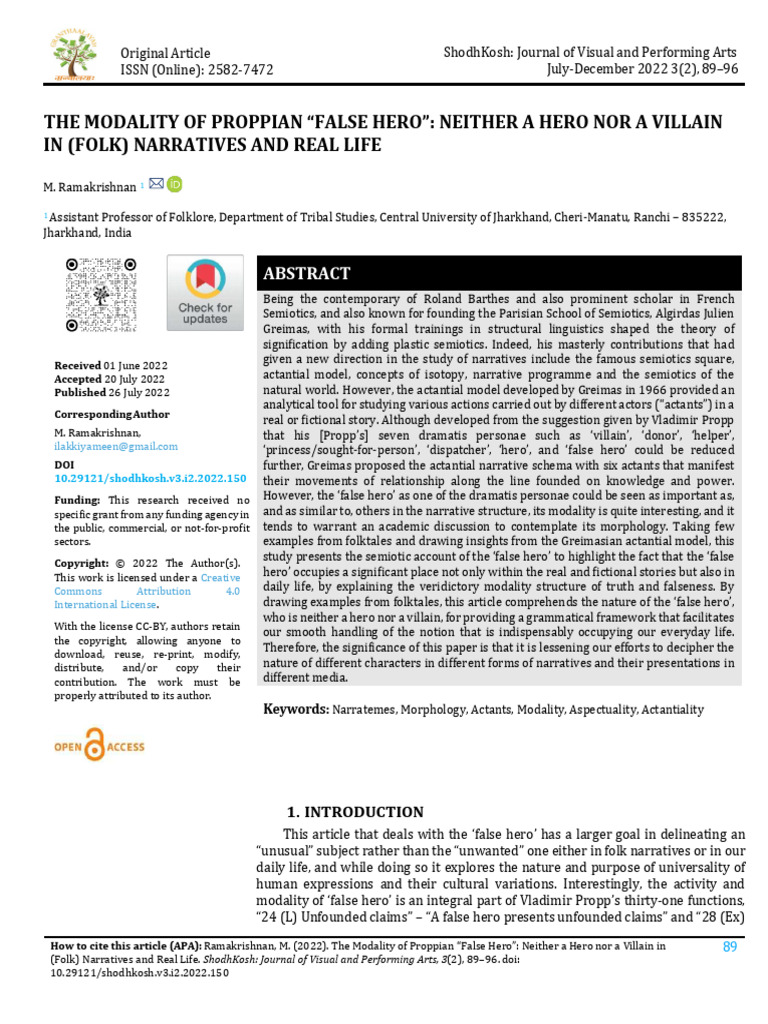 Original Article
ISSN (Online): 2582-7472

ShodhKosh: Journal of Visual and Performing Arts
July-December 2022 3(2), 89–96

THE MODALITY OF PROPPIAN "FALSE HERO": NEITHER A HERO NOR A VILLAIN IN (FOLK) NARRATIVES AND REAL LIFE

M. Ramakrishnan $^{1}$

$^{1}$ Assistant Professor of Folklore, Department of Tribal Studies, Central University of Jharkhand, Cheri-Manatu, Ranchi – 835222, Jharkhand, India

Check for updates

Received 01 June 2022
Accepted 20 July 2022
Published 26 July 2022

Corresponding Author
M. Ramakrishnan,
ilakkiyameen@gmail.com

DOI
10.29121/shodhkosh.v3.i2.2022.150

Funding: This research received no specific grant from any funding agency in the public, commercial, or not-for-profit sectors.

Copyright: © 2022 The Author(s). This work is licensed under a Creative Commons Attribution 4.0 International License.

With the license CC-BY, authors retain the copyright, allowing anyone to download, reuse, re-print, modify, distribute, and/or copy their contribution. The work must be properly attributed to its author.

OPEN ACCESS

ABSTRACT

Being the contemporary of Roland Barthes and also prominent scholar in French Semiotics, and also known for founding the Parisian School of Semiotics, Algirdas Julien Greimas, with his formal trainings in structural linguistics shaped the theory of signification by adding plastic semiotics. Indeed, his masterly contributions that had given a new direction in the study of narratives include the famous semiotics square, actantial model, concepts of isotopy, narrative programme and the semiotics of the natural world. However, the actantial model developed by Greimas in 1966 provided an analytical tool for studying various actions carried out by different actors ("actants") in a real or fictional story. Although developed from the suggestion given by Vladimir Propp that his [Propp's] seven dramatis personae such as 'villain', 'donor', 'helper', 'princess/sought-for-person', 'dispatcher', 'hero', and 'false hero' could be reduced further, Greimas proposed the actantial narrative schema with six actants that manifest their movements of relationship along the line founded on knowledge and power. However, the 'false hero' as one of the dramatis personae could be seen as important as, and as similar to, others in the narrative structure, its modality is quite interesting, and it tends to warrant an academic discussion to contemplate its morphology. Taking few examples from folktales and drawing insights from the Greimasian actantial model, this study presents the semiotic account of the 'false hero' to highlight the fact that the 'false hero' occupies a significant place not only within the real and fictional stories but also in daily life, by explaining the veridictory modality structure of truth and falseness. By drawing examples from folktales, this article comprehends the nature of the 'false hero', who is neither a hero nor a villain, for providing a grammatical framework that facilitates our smooth handling of the notion that is indispensably occupying our everyday life. Therefore, the significance of this paper is that it is lessening our efforts to decipher the nature of different characters in different forms of narratives and their presentations in different media.

Keywords: Narratemes, Morphology, Actants, Modality, Aspectuality, Actantiality

1. INTRODUCTION

This article that deals with the 'false hero' has a larger goal in delineating an "unusual" subject rather than the "unwanted" one either in folk narratives or in our daily life, and while doing so it explores the nature and purpose of universality of human expressions and their cultural variations. Interestingly, the activity and modality of 'false hero' is an integral part of Vladimir Propp's thirty-one functions, "24 (L) Unfounded claims" – "A false hero presents unfounded claims" and "28 (Ex)

How to cite this article (APA): Ramakrishnan, M. (2022). The Modality of Proppian "False Hero": Neither a Hero nor a Villain in (Folk) Narratives and Real Life. ShodhKosh: Journal of Visual and Performing Arts, 3(2), 89–96. doi: 10.29121/shodhkosh.v3.i2.2022.150

89